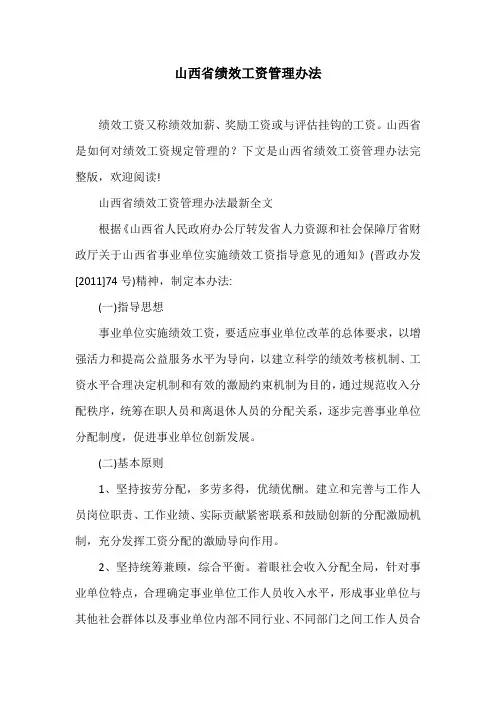 山西省绩效工资管理办法

绩效工资又称绩效加薪、奖励工资或与评估挂钩的工资。山西省是如何对绩效工资规定管理的？下文是山西省绩效工资管理办法完整版，欢迎阅读!

山西省绩效工资管理办法最新全文

根据《山西省人民政府办公厅转发省人力资源和社会保障厅省财政厅关于山西省事业单位实施绩效工资指导意见的通知》(晋政办发[2011]74 号)精神，制定本办法:

(一)指导思想

事业单位实施绩效工资，要适应事业单位改革的总体要求，以增强活力和提高公益服务水平为导向，以建立科学的绩效考核机制、工资水平合理决定机制和有效的激励约束机制为目的，通过规范收入分配秩序，统筹在职人员和离退休人员的分配关系，逐步完善事业单位分配制度，促进事业单位创新发展。

(二)基本原则

1、坚持按劳分配，多劳多得，优绩优酬。建立和完善与工作人员岗位职责、工作业绩、实际贡献紧密联系和鼓励创新的分配激励机制，充分发挥工资分配的激励导向作用。

2、坚持统筹兼顾，综合平衡。着眼社会收入分配全局，针对事业单位特点，合理确定事业单位工作人员收入水平，形成事业单位与其他社会群体以及事业单位内部不同行业、不同部门之间工作人员合